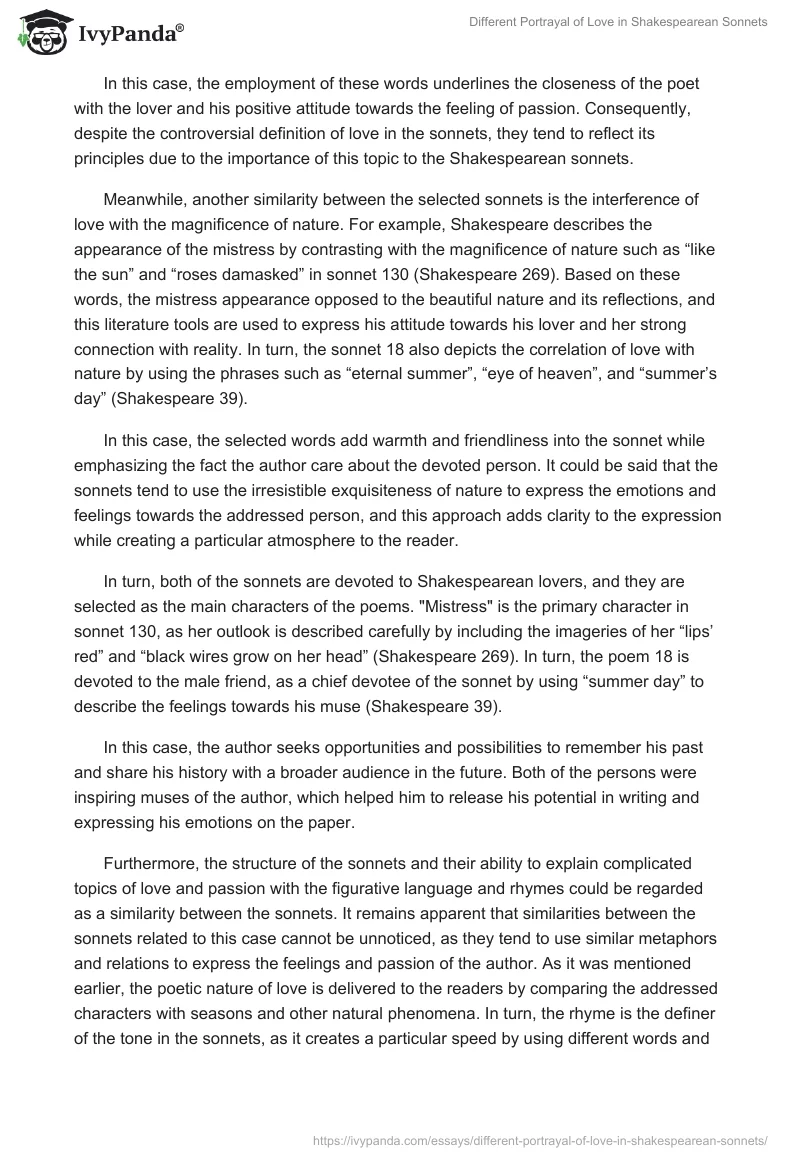 IvyPanda®

Different Portrayal of Love in Shakespearean Sonnets

In this case, the employment of these words underlines the closeness of the poet with the lover and his positive attitude towards the feeling of passion. Consequently, despite the controversial definition of love in the sonnets, they tend to reflect its principles due to the importance of this topic to the Shakespearean sonnets.

Meanwhile, another similarity between the selected sonnets is the interference of love with the magnificence of nature. For example, Shakespeare describes the appearance of the mistress by contrasting with the magnificence of nature such as “like the sun” and “roses damasked” in sonnet 130 (Shakespeare 269). Based on these words, the mistress appearance opposed to the beautiful nature and its reflections, and this literature tools are used to express his attitude towards his lover and her strong connection with reality. In turn, the sonnet 18 also depicts the correlation of love with nature by using the phrases such as “eternal summer”, “eye of heaven”, and “summer’s day” (Shakespeare 39).

In this case, the selected words add warmth and friendliness into the sonnet while emphasizing the fact the author care about the devoted person. It could be said that the sonnets tend to use the irresistible exquisiteness of nature to express the emotions and feelings towards the addressed person, and this approach adds clarity to the expression while creating a particular atmosphere to the reader.

In turn, both of the sonnets are devoted to Shakespearean lovers, and they are selected as the main characters of the poems. "Mistress" is the primary character in sonnet 130, as her outlook is described carefully by including the imageries of her “lips’ red” and “black wires grow on her head” (Shakespeare 269). In turn, the poem 18 is devoted to the male friend, as a chief devotee of the sonnet by using “summer day” to describe the feelings towards his muse (Shakespeare 39).

In this case, the author seeks opportunities and possibilities to remember his past and share his history with a broader audience in the future. Both of the persons were inspiring muses of the author, which helped him to release his potential in writing and expressing his emotions on the paper.

Furthermore, the structure of the sonnets and their ability to explain complicated topics of love and passion with the figurative language and rhymes could be regarded as a similarity between the sonnets. It remains apparent that similarities between the sonnets related to this case cannot be unnoticed, as they tend to use similar metaphors and relations to express the feelings and passion of the author. As it was mentioned earlier, the poetic nature of love is delivered to the readers by comparing the addressed characters with seasons and other natural phenomena. In turn, the rhyme is the definer of the tone in the sonnets, as it creates a particular speed by using different words and

https://ivypanda.com/essays/different-portrayal-of-love-in-shakespearean-sonnets/